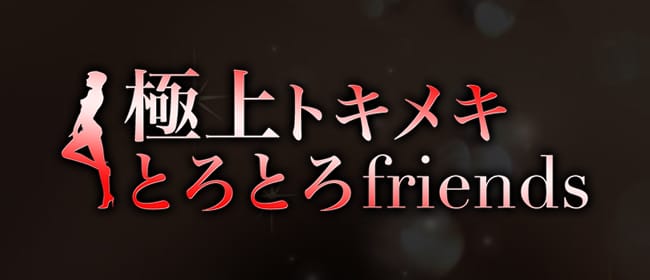 極上トキメキ
とろとろfriends